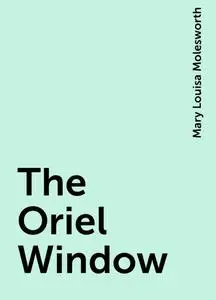 Mary Louisa Molesworth

The Oriel Window